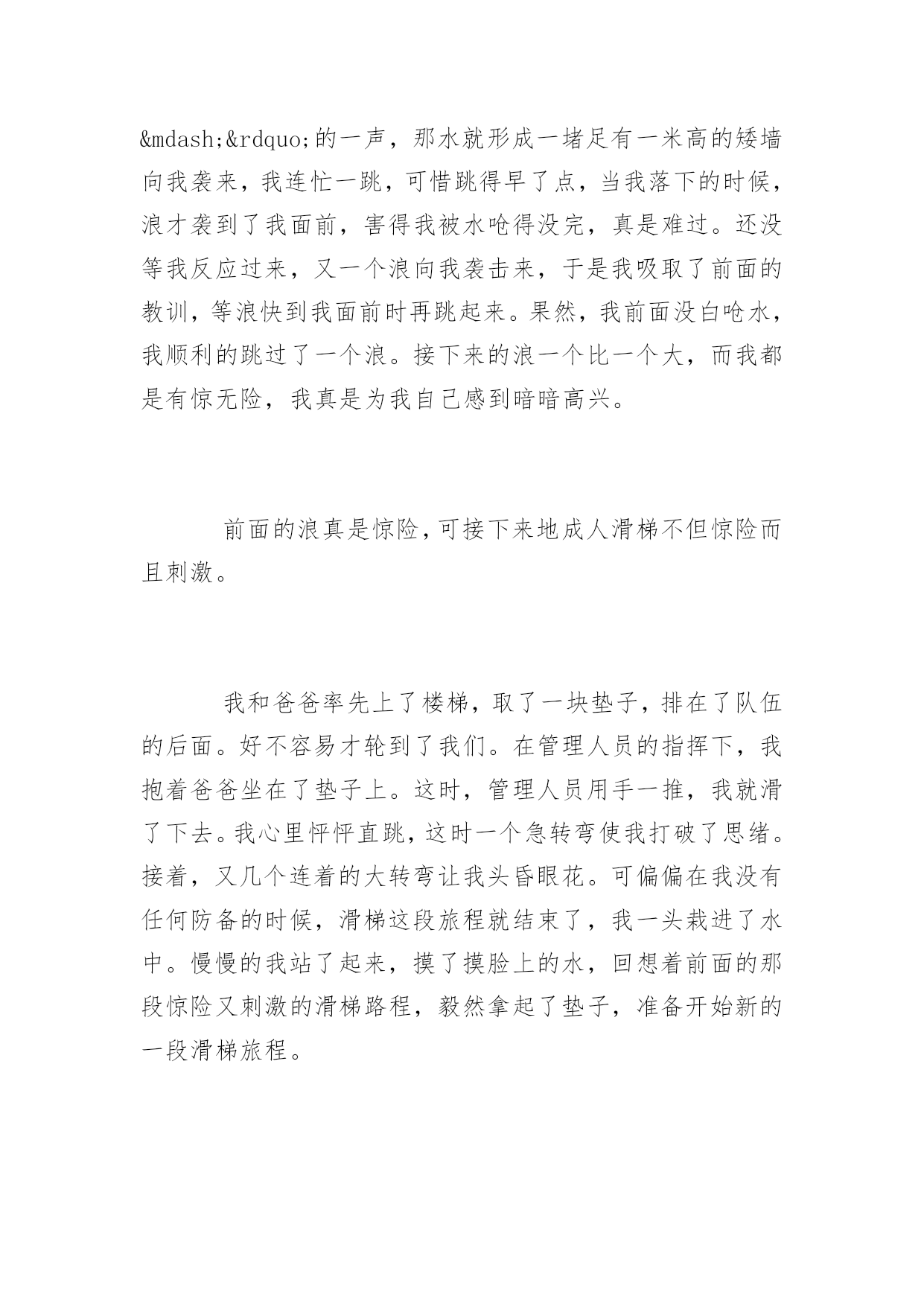 &mdash;&rdquo;的一声，那水就形成一堵足有一米高的矮墙向我袭来，我连忙一跳，可惜跳得早了点，当我落下的时候，浪才袭到了我面前，害得我被水呛得没完，真是难过。还没等我反应过来，又一个浪向我袭击来，于是我吸取了前面的教训，等浪快到我面前时再跳起来。果然，我前面没白呛水，我顺利的跳过了一个浪。接下来的浪一个比一个大，而我都是有惊无险，我真是为我自己感到暗暗高兴。

前面的浪真是惊险，可接下来地成人滑梯不但惊险而且刺激。

我和爸爸率先上了楼梯，取了一块垫子，排在了队伍的后面。好不容易才轮到了我们。在管理人员的指挥下，我抱着爸爸坐在了垫子上。这时，管理人员用手一推，我就滑了下去。我心里怦怦直跳，这时一个急转弯使我打破了思绪。接着，又几个连着的大转弯让我头昏眼花。可偏偏在我没有任何防备的时候，滑梯这段旅程就结束了，我一头栽进了水中。慢慢的我站了起来，摸了摸脸上的水，回想着前面的那段惊险又刺激的滑梯路程，毅然拿起了垫子，准备开始新的一段滑梯旅程。